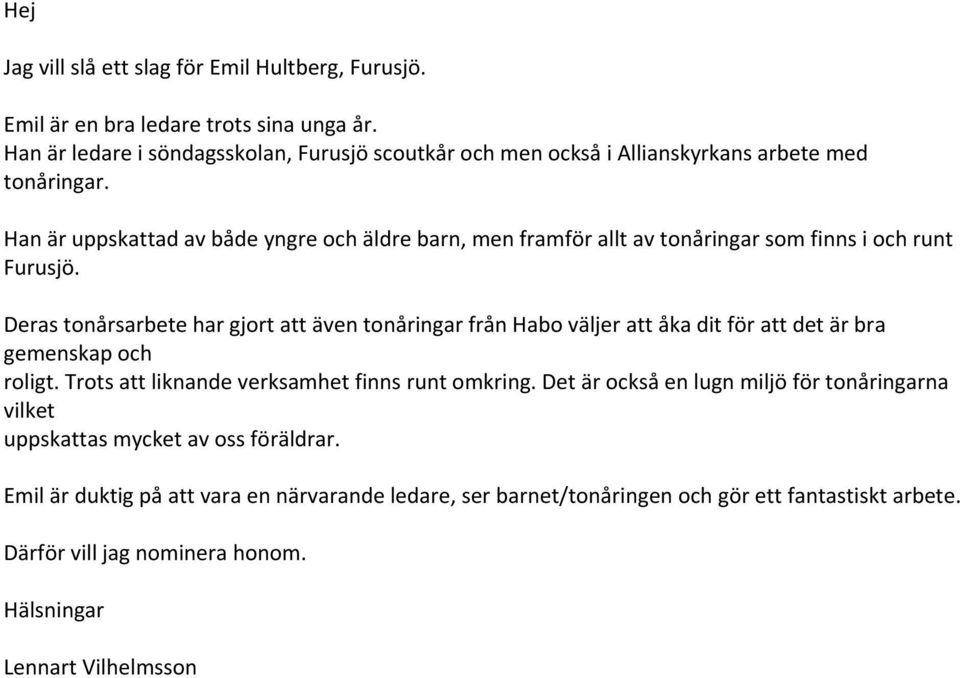 Hej

Jag vill slå ett slag för Emil Hultberg, Furusjö.

Emil är en bra ledare trots sina unga år.
Han är ledare i söndagsskolan, Furusjö scoutkår och men också i Allianskyrkans arbete med tonåringar.

Han är uppskattad av både yngre och äldre barn, men framför allt av tonåringar som finns i och runt Furusjö.

Deras tonårsarbete har gjort att även tonåringar från Habo väljer att åka dit för att det är bra gemenskap och
roligt. Trots att liknande verksamhet finns runt omkring. Det är också en lugn miljö för tonåringarna vilket
uppskattas mycket av oss föräldrar.

Emil är duktig på att vara en närvarande ledare, ser barnet/tonåringen och gör ett fantastiskt arbete.

Därför vill jag nominera honom.

Hälsningar

Lennart Vilhelmsson